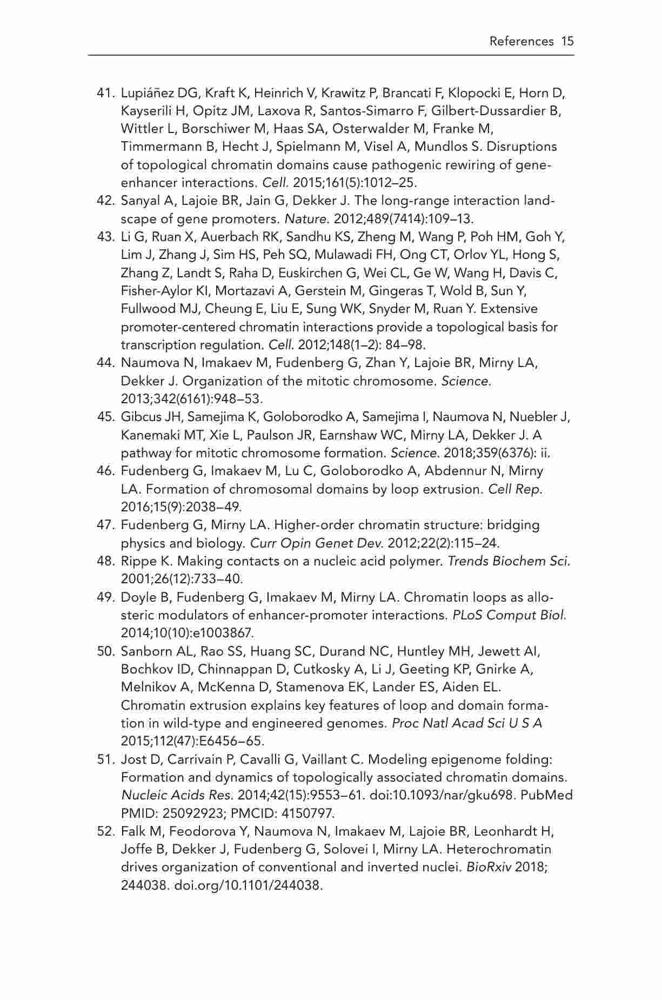 References 15

41. Lupiáñez DG, Kraft K, Heinrich V, Krawitz P, Brancati F, Klopocki E, Horn D, Kayserili H, Opitz JM, Laxova R, Santos-Simarro F, Gilbert-Dussardier B, Wittler L, Borschiwer M, Haas SA, Osterwalder M, Franke M, Timmermann B, Hecht J, Spielmann M, Visel A, Mundlos S. Disruptions of topological chromatin domains cause pathogenic rewiring of gene-enhancer interactions. Cell. 2015;161(5):1012–25.
42. Sanyal A, Lajoie BR, Jain G, Dekker J. The long-range interaction landscape of gene promoters. Nature. 2012;489(7414):109–13.
43. Li G, Ruan X, Auerbach RK, Sandhu KS, Zheng M, Wang P, Poh HM, Goh Y, Lim J, Zhang J, Sim HS, Peh SQ, Mulawadi FH, Ong CT, Orlov YL, Hong S, Zhang Z, Landt S, Raha D, Euskirchen G, Wei CL, Ge W, Wang H, Davis C, Fisher-Aylor KI, Mortazavi A, Gerstein M, Gingeras T, Wold B, Sun Y, Fullwood MJ, Cheung E, Liu E, Sung WK, Snyder M, Ruan Y. Extensive promoter-centered chromatin interactions provide a topological basis for transcription regulation. Cell. 2012;148(1–2): 84–98.
44. Naumova N, Imakaev M, Fudenberg G, Zhan Y, Lajoie BR, Mirny LA, Dekker J. Organization of the mitotic chromosome. Science. 2013;342(6161):948–53.
45. Gibcus JH, Samejima K, Goloborodko A, Samejima I, Naumova N, Nuebler J, Kanemaki MT, Xie L, Paulson JR, Earnshaw WC, Mirny LA, Dekker J. A pathway for mitotic chromosome formation. Science. 2018;359(6376): ii.
46. Fudenberg G, Imakaev M, Lu C, Goloborodko A, Abdennur N, Mirny LA. Formation of chromosomal domains by loop extrusion. Cell Rep. 2016;15(9):2038–49.
47. Fudenberg G, Mirny LA. Higher-order chromatin structure: bridging physics and biology. Curr Opin Genet Dev. 2012;22(2):115–24.
48. Rippe K. Making contacts on a nucleic acid polymer. Trends Biochem Sci. 2001;26(12):733–40.
49. Doyle B, Fudenberg G, Imakaev M, Mirny LA. Chromatin loops as allosteric modulators of enhancer-promoter interactions. PLoS Comput Biol. 2014;10(10):e1003867.
50. Sanborn AL, Rao SS, Huang SC, Durand NC, Huntley MH, Jewett AI, Bochkov ID, Chinnappan D, Cutkosky A, Li J, Geeting KP, Gnirke A, Melnikov A, McKenna D, Stamenova EK, Lander ES, Aiden EL. Chromatin extrusion explains key features of loop and domain formation in wild-type and engineered genomes. Proc Natl Acad Sci U S A 2015;112(47):E6456–65.
51. Jost D, Carrivain P, Cavalli G, Vaillant C. Modeling epigenome folding: Formation and dynamics of topologically associated chromatin domains. Nucleic Acids Res. 2014;42(15):9553–61. doi:10.1093/nar/gku698. PubMed PMID: 25092923; PMCID: 4150797.
52. Falk M, Feodorova Y, Naumova N, Imakaev M, Lajoie BR, Leonhardt H, Joffe B, Dekker J, Fudenberg G, Solovei I, Mirny LA. Heterochromatin drives organization of conventional and inverted nuclei. BioRxiv 2018; 244038. doi.org/10.1101/244038.